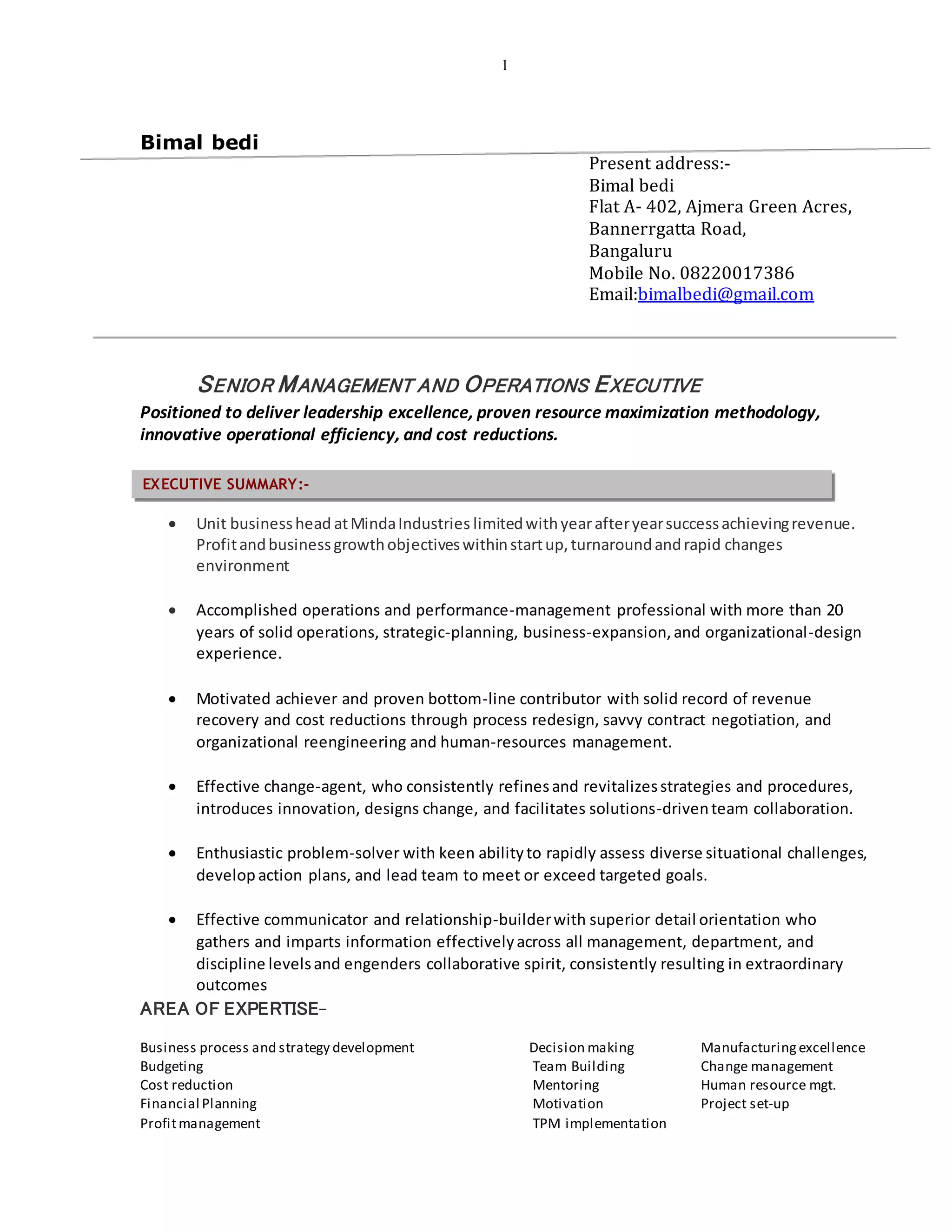 1

Bimal bedi

Present address:-
Bimal bedi
Flat A- 402, Ajmera Green Acres,
Bannerrgatta Road,
Bangaluru
Mobile No. 08220017386
Email:bimalbedi@gmail.com

SENIOR MANAGEMENT AND OPERATIONS EXECUTIVE

Positioned to deliver leadership excellence, proven resource maximization methodology, innovative operational efficiency, and cost reductions.

EXECUTIVE SUMMARY:-

• Unit business head at Minda Industries limited with year after year success achieving revenue. Profit and business growth objectives within start up, turnaround and rapid changes environment

• Accomplished operations and performance-management professional with more than 20 years of solid operations, strategic-planning, business-expansion, and organizational-design experience.

• Motivated achiever and proven bottom-line contributor with solid record of revenue recovery and cost reductions through process redesign, savvy contract negotiation, and organizational reengineering and human-resources management.

• Effective change-agent, who consistently refines and revitalizes strategies and procedures, introduces innovation, designs change, and facilitates solutions-driven team collaboration.

• Enthusiastic problem-solver with keen ability to rapidly assess diverse situational challenges, develop action plans, and lead team to meet or exceed targeted goals.

• Effective communicator and relationship-builder with superior detail orientation who gathers and imparts information effectively across all management, department, and discipline levels and engenders collaborative spirit, consistently resulting in extraordinary outcomes

AREA OF EXPERTISE–

Business process and strategy development
Budgeting
Cost reduction
Financial Planning
Profit management

Decision making
Team Building
Mentoring
Motivation
TPM implementation

Manufacturing excellence
Change management
Human resource mgt.
Project set-up